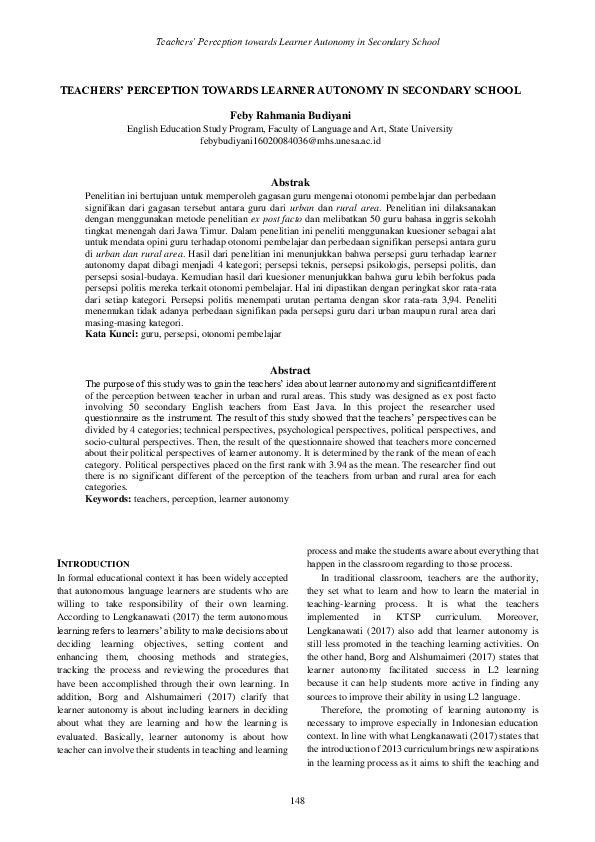 Teachers' Perception towards Learner Autonomy in Secondary School

TEACHERS' PERCEPTION TOWARDS LEARNER AUTONOMY IN SECONDARY SCHOOL

Feby Rahmania Budiyani
English Education Study Program, Faculty of Language and Art, State University
febybudiyani16020084036@mhs.unesa.ac.id

Abstrak
Penelitian ini bertujuan untuk memperoleh gagasan guru mengenai otonomi pembelajar dan perbedaan signifikan dari gagasan tersebut antara guru dari urban dan rural area. Penelitian ini dilaksanakan dengan menggunakan metode penelitian ex post facto dan melibatkan 50 guru bahasa inggris sekolah tingkat menengah dari Jawa Timur. Dalam penelitian ini peneliti menggunakan kuesioner sebagai alat untuk mendata opini guru terhadap otonomi pembelajar dan perbedaan signifikan persepsi antara guru di urban dan rural area. Hasil dari penelitian ini menunjukkan bahwa persepsi guru terhadap learner autonomy dapat dibagi menjadi 4 kategori; persepsi teknis, persepsi psikologis, persepsi politis, dan persepsi sosial-budaya. Kemudian hasil dari kuesioner menunjukkan bahwa guru lebih berfokus pada persepsi politis mereka terkait otonomi pembelajar. Hal ini dipastikan dengan peringkat skor rata-rata dari setiap kategori. Persepsi politis menempati urutan pertama dengan skor rata-rata 3,94. Peneliti menemukan tidak adanya perbedaan signifikan pada persepsi guru dari urban maupun rural area dari masing-masing kategori.
Kata Kunci: guru, persepsi, otonomi pembelajar

Abstract
The purpose of this study was to gain the teachers' idea about learner autonomy and significant different of the perception between teacher in urban and rural areas. This study was designed as ex post facto involving 50 secondary English teachers from East Java. In this project the researcher used questionnaire as the instrument. The result of this study showed that the teachers' perspectives can be divided by 4 categories; technical perspectives, psychological perspectives, political perspectives, and socio-cultural perspectives. Then, the result of the questionnaire showed that teachers more concerned about their political perspectives of learner autonomy. It is determined by the rank of the mean of each category. Political perspectives placed on the first rank with 3.94 as the mean. The researcher find out there is no significant different of the perception of the teachers from urban and rural area for each categories.
Keywords: teachers, perception, learner autonomy

INTRODUCTION
In formal educational context it has been widely accepted that autonomous language learners are students who are willing to take responsibility of their own learning. According to Lengkanawati (2017) the term autonomous learning refers to learners' ability to make decisions about deciding learning objectives, setting content and enhancing them, choosing methods and strategies, tracking the process and reviewing the procedures that have been accomplished through their own learning. In addition, Borg and Alshumaimeri (2017) clarify that learner autonomy is about including learners in deciding about what they are learning and how the learning is evaluated. Basically, learner autonomy is about how teacher can involve their students in teaching and learning process and make the students aware about everything that happen in the classroom regarding to those process.

In traditional classroom, teachers are the authority, they set what to learn and how to learn the material in teaching-learning process. It is what the teachers implemented in KTSP curriculum. Moreover, Lengkanawati (2017) also add that learner autonomy is still less promoted in the teaching learning activities. On the other hand, Borg and Alshumaimeri (2017) states that learner autonomy facilitated success in L2 learning because it can help students more active in finding any sources to improve their ability in using L2 language.

Therefore, the promoting of learning autonomy is necessary to improve especially in Indonesian education context. In line with what Lengkanawati (2017) states that the introduction of 2013 curriculum brings new aspirations in the learning process as it aims to shift the teaching and

148